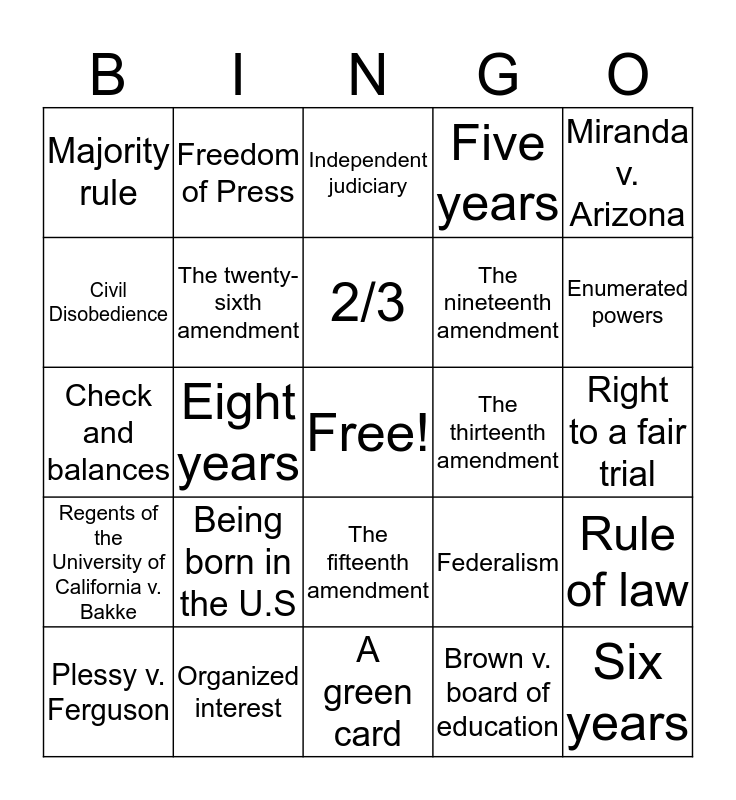 | B | I | N | G | O |
|---|---|---|---|---|
| Majority rule | Freedom of Press | Independent judiciary | Five years | Miranda v. Arizona |
| Civil Disobedience | The twenty-sixth amendment | 2/3 | The nineteenth amendment | Enumerated powers |
| Check and balances | Eight years | Free! | The thirteenth amendment | Right to a fair trial |
| Regents of the University of California v. Bakke | Being born in the U.S | The fifteenth amendment | Federalism | Rule of law |
| Plessy v. Ferguson | Organized interest | A green card | Brown v. board of education | Six years |